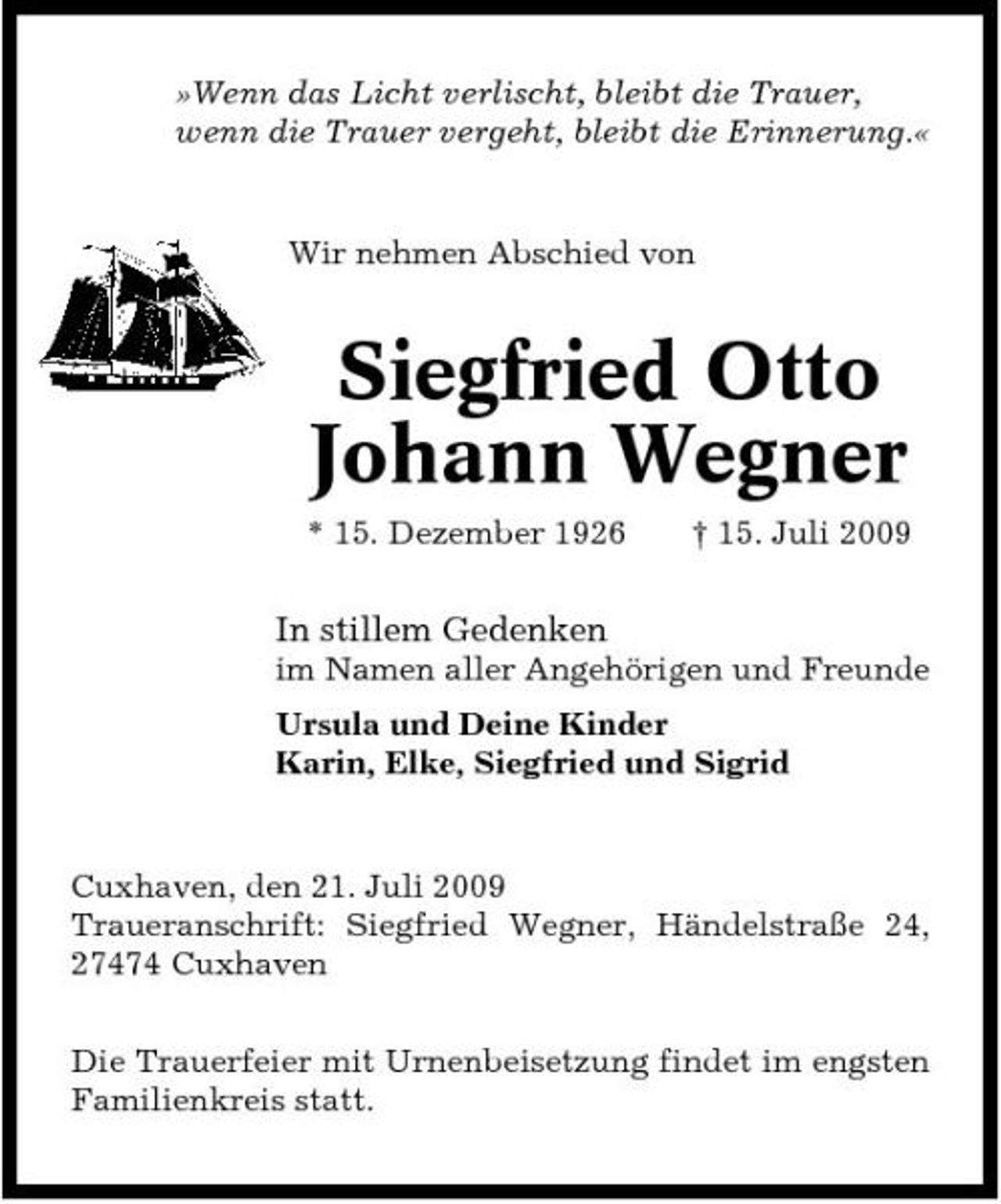 »Wenn das Licht verlischt, bleibt die Trauer, wenn die Trauer vergeht, bleibt die Erinnerung.«

Wir nehmen Abschied von

Siegfried Otto
Johann Wegner

* 15. Dezember 1926 † 15. Juli 2009

In stillem Gedenken
im Namen aller Angehörigen und Freunde

Ursula und Deine Kinder
Karin, Elke, Siegfried und Sigrid

Cuxhaven, den 21. Juli 2009
Traueranschrift: Siegfried Wegner, Händelstraße 24, 27474 Cuxhaven

Die Trauerfeier mit Urnenbeisetzung findet im engsten Familienkreis statt.